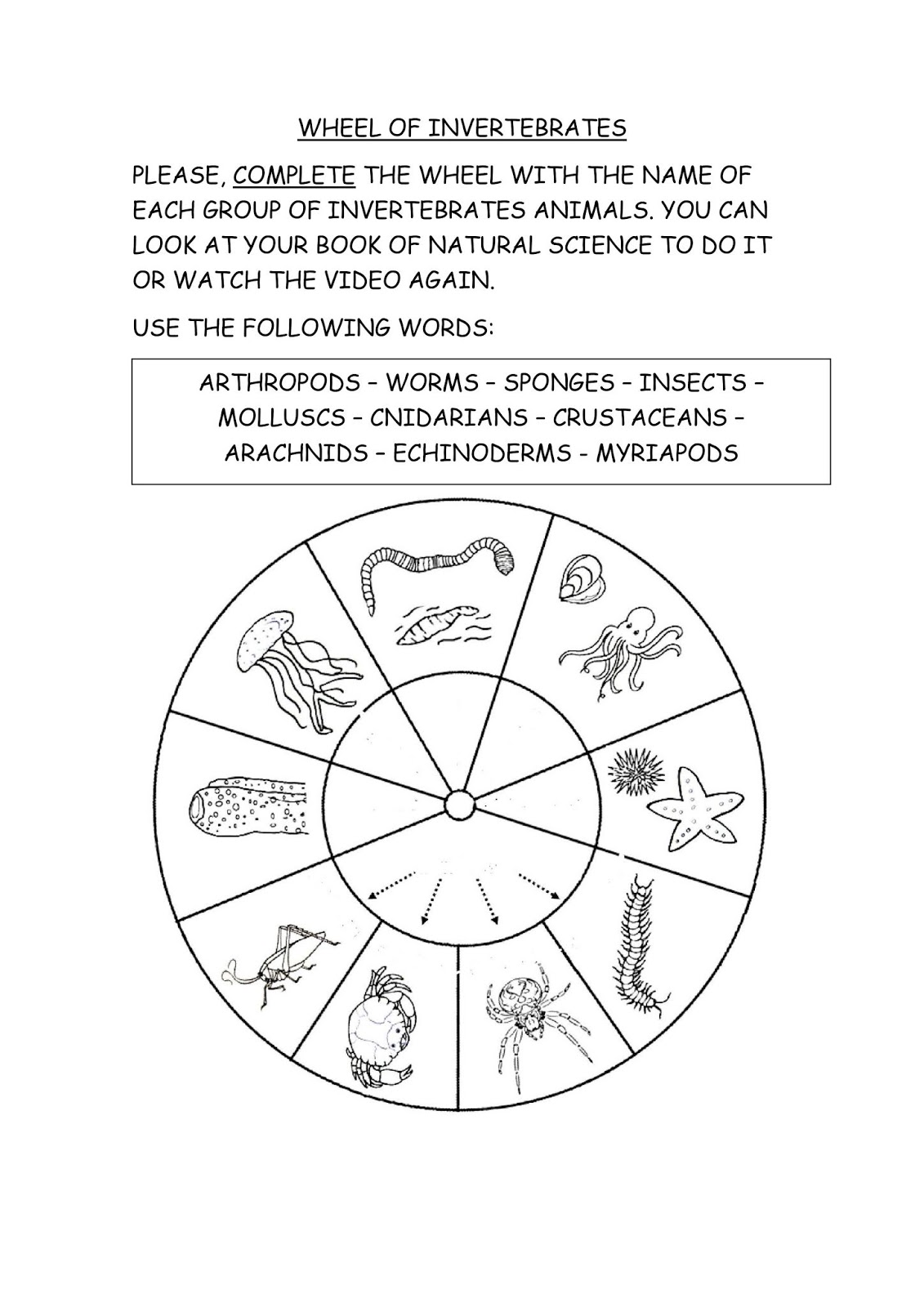 WHEEL OF INVERTEBRATES

PLEASE, COMPLETE THE WHEEL WITH THE NAME OF EACH GROUP OF INVERTEBRATES ANIMALS. YOU CAN LOOK AT YOUR BOOK OF NATURAL SCIENCE TO DO IT OR WATCH THE VIDEO AGAIN.

USE THE FOLLOWING WORDS:

ARTHROPODS – WORMS – SPONGES – INSECTS – MOLLUSCS – CNIDARIANS – CRUSTACEANS – ARACHNIDS – ECHINODERMS - MYRIAPODS